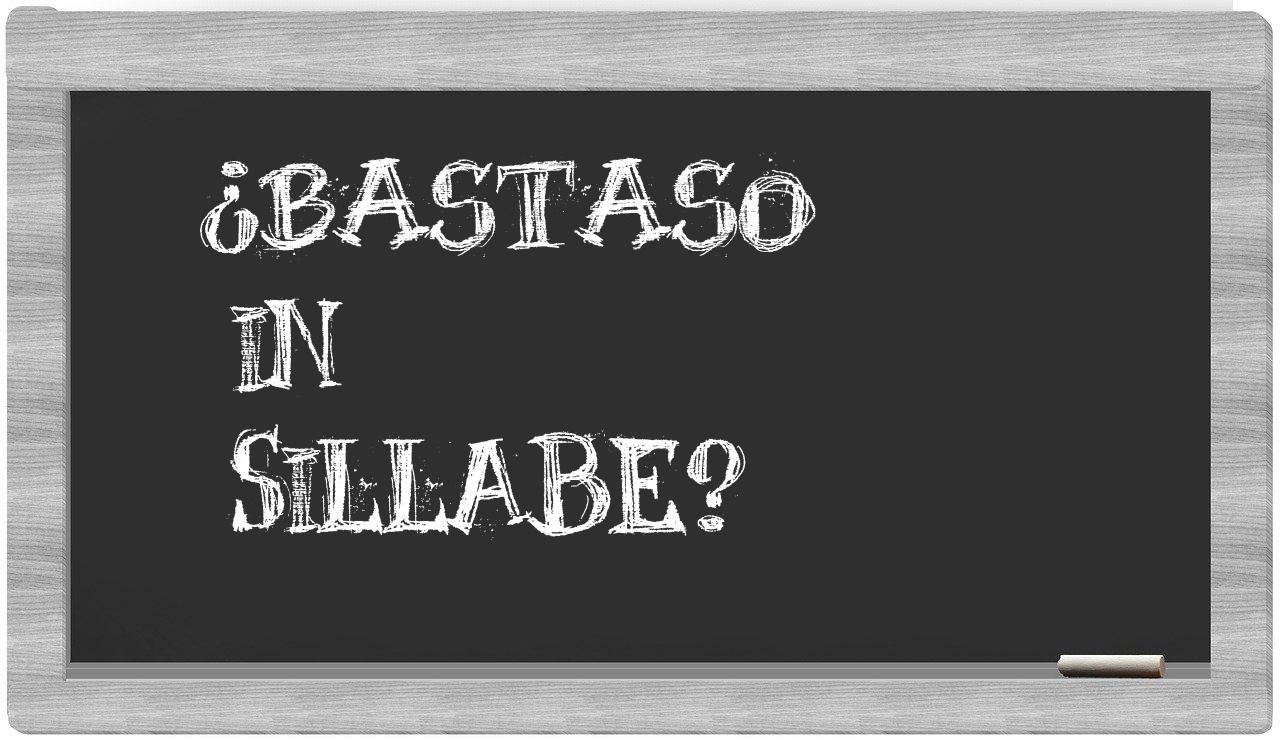 ¿BASTASO IN SILLABE?